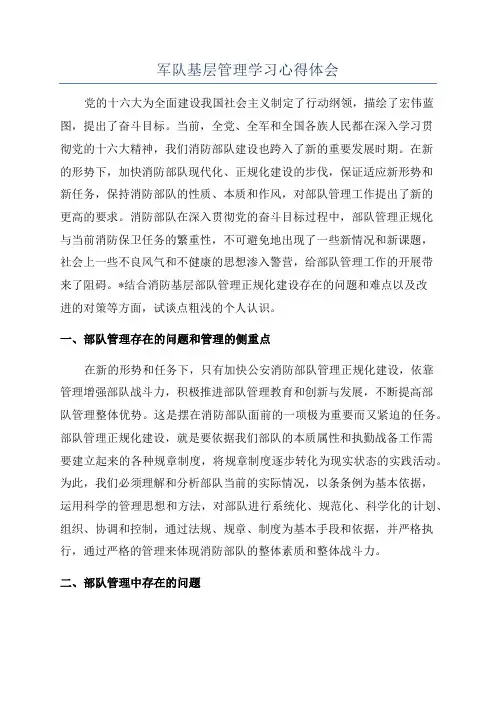 军队基层管理学习心得体会

党的十六大为全面建设我国社会主义制定了行动纲领，描绘了宏伟蓝图，提出了奋斗目标。当前，全党、全军和全国各族人民都在深入学习贯彻党的十六大精神，我们消防部队建设也跨入了新的重要发展时期。在新的形势下，加快消防部队现代化、正规化建设的步伐，保证适应新形势和新任务，保持消防部队的性质、本质和作风，对部队管理工作提出了新的更高的要求。消防部队在深入贯彻党的奋斗目标过程中，部队管理正规化与当前消防保卫任务的繁重性，不可避免地出现了一些新情况和新课题，社会上一些不良风气和不健康的思想渗入警营，给部队管理工作的开展带来了阻碍。*结合消防基层部队管理正规化建设存在的问题和难点以及改进的对策等方面，试谈点粗浅的个人认识。

一、部队管理存在的问题和管理的侧重点

在新的形势和任务下，只有加快公安消防部队管理正规化建设，依靠管理增强部队战斗力，积极推进部队管理教育和创新与发展，不断提高部队管理整体优势。这是摆在消防部队面前的一项极为重要而又紧迫的任务。部队管理正规化建设，就是要依据我们部队的本质属性和执勤战备工作需要建立起来的各种规章制度，将规章制度逐步转化为现实状态的实践活动。为此，我们必须理解和分析部队当前的实际情况，以条条例为基本依据，运用科学的管理思想和方法，对部队进行系统化、规范化、科学化的计划、组织、协调和控制，通过法规、规章、制度为基本手段和依据，并严格执行，通过严格的管理来体现消防部队的整体素质和整体战斗力。

二、部队管理中存在的问题